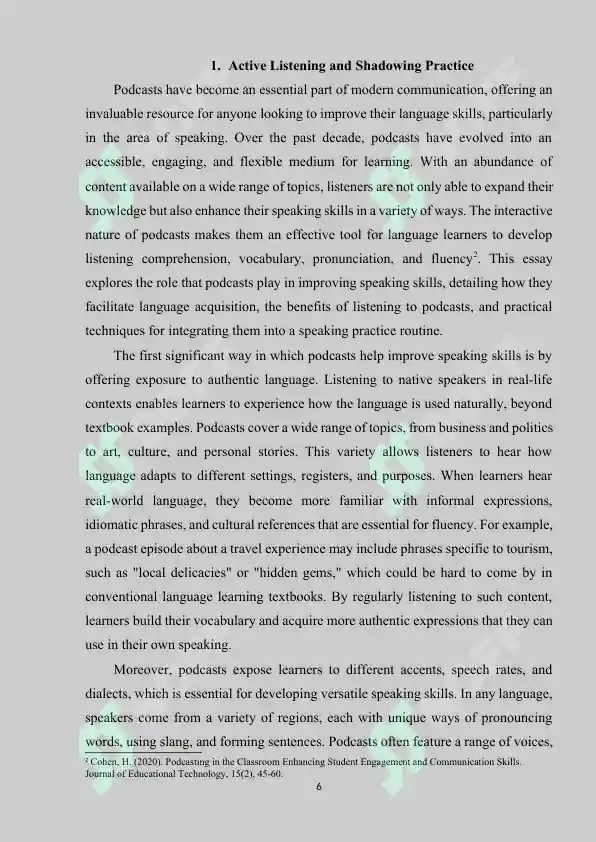 1. Active Listening and Shadowing Practice

Podcasts have become an essential part of modern communication, offering an invaluable resource for anyone looking to improve their language skills, particularly in the area of speaking. Over the past decade, podcasts have evolved into an accessible, engaging, and flexible medium for learning. With an abundance of content available on a wide range of topics, listeners are not only able to expand their knowledge but also enhance their speaking skills in a variety of ways. The interactive nature of podcasts makes them an effective tool for language learners to develop listening comprehension, vocabulary, pronunciation, and fluency$^{2}$. This essay explores the role that podcasts play in improving speaking skills, detailing how they facilitate language acquisition, the benefits of listening to podcasts, and practical techniques for integrating them into a speaking practice routine.

The first significant way in which podcasts help improve speaking skills is by offering exposure to authentic language. Listening to native speakers in real-life contexts enables learners to experience how the language is used naturally, beyond textbook examples. Podcasts cover a wide range of topics, from business and politics to art, culture, and personal stories. This variety allows listeners to hear how language adapts to different settings, registers, and purposes. When learners hear real-world language, they become more familiar with informal expressions, idiomatic phrases, and cultural references that are essential for fluency. For example, a podcast episode about a travel experience may include phrases specific to tourism, such as "local delicacies" or "hidden gems," which could be hard to come by in conventional language learning textbooks. By regularly listening to such content, learners build their vocabulary and acquire more authentic expressions that they can use in their own speaking.

Moreover, podcasts expose learners to different accents, speech rates, and dialects, which is essential for developing versatile speaking skills. In any language, speakers come from a variety of regions, each with unique ways of pronouncing words, using slang, and forming sentences. Podcasts often feature a range of voices,

$^{2}$ Cohen, H. (2020). Podcasting in the Classroom Enhancing Student Engagement and Communication Skills. Journal of Educational Technology, 15(2), 45-60.

6